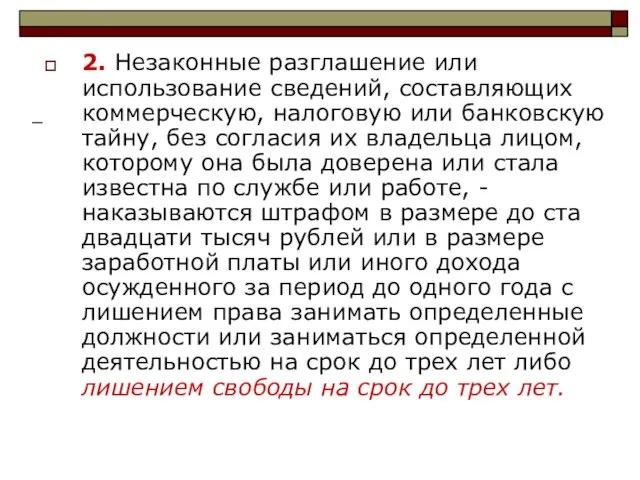 2. Незаконные разглашение или использование сведений, составляющих коммерческую, налоговую или банковскую тайну, без согласия их владельца лицом, которому она была доверена или стала известна по службе или работе, - наказываются штрафом в размере до ста двадцати тысяч рублей или в размере заработной платы или иного дохода осужденного за период до одного года с лишением права занимать определенные должности или заниматься определенной деятельностью на срок до трех лет либо лишением свободы на срок до трех лет.